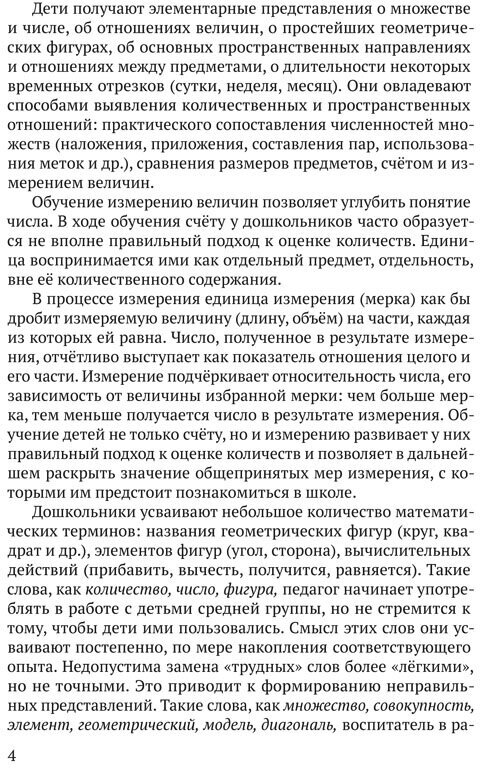 Дети получают элементарные представления о множестве и числе, об отношениях величин, о простейших геометрических фигурах, об основных пространственных направлениях и отношениях между предметами, о длительности некоторых временных отрезков (сутки, неделя, месяц). Они овладевают способами выявления количественных и пространственных отношений: практического сопоставления численностей множеств (наложения, приложения, составления пар, использования меток и др.), сравнения размеров предметов, счётом и измерением величин.

Обучение измерению величин позволяет углубить понятие числа. В ходе обучения счёту у дошкольников часто образуется не вполне правильный подход к оценке количеств. Единица воспринимается ими как отдельный предмет, отдельность, вне её количественного содержания.

В процессе измерения единица измерения (мерка) как бы дробит измеряемую величину (длину, объём) на части, каждая из которых ей равна. Число, полученное в результате измерения, отчётливо выступает как показатель отношения целого и его части. Измерение подчёркивает относительность числа, его зависимость от величины избранной мерки: чем больше мерка, тем меньше получается число в результате измерения. Обучение детей не только счёту, но и измерению развивает у них правильный подход к оценке количеств и позволяет в дальнейшем раскрыть значение общепринятых мер измерения, с которыми им предстоит познакомиться в школе.

Дошкольники усваивают небольшое количество математических терминов: названия геометрических фигур (круг, квадрат и др.), элементов фигур (угол, сторона), вычислительных действий (прибавить, вычесть, получится, равняется). Такие слова, как количество, число, фигура, педагог начинает употреблять в работе с детьми средней группы, но не стремится к тому, чтобы дети ими пользовались. Смысл этих слов они усваивают постепенно, по мере накопления соответствующего опыта. Недопустима замена «трудных» слов более «лёгкими», но не точными. Это приводит к формированию неправильных представлений. Такие слова, как множество, совокупность, элемент, геометрический, модель, диагональ, воспитатель в ра-

4